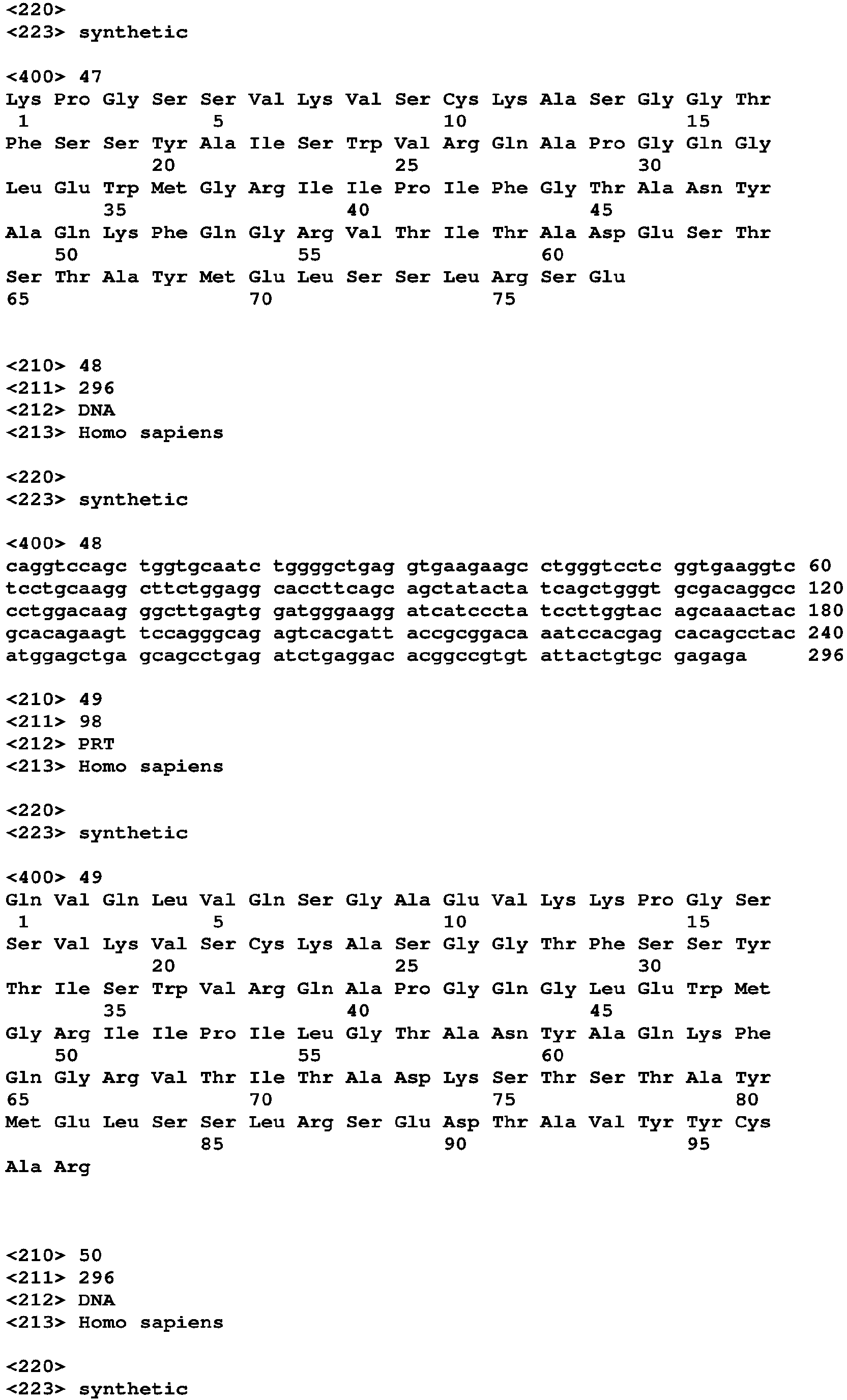 <220>
<223> synthetic

<400> 47
Lys Pro Gly Ser Ser Val Lys Val Ser Cys Lys Ala Ser Gly Gly Thr
1 5 10 15
Phe Ser Ser Tyr Ala Ile Ser Trp Val Arg Gln Ala Pro Gly Gln Gly
20 25 30
Leu Glu Trp Met Gly Arg Ile Ile Pro Ile Phe Gly Thr Ala Asn Tyr
35 40 45
Ala Gln Lys Phe Gln Gly Arg Val Thr Ile Thr Ala Asp Glu Ser Thr
50 55 60
Ser Thr Ala Tyr Met Glu Leu Ser Ser Leu Arg Ser Glu
65 70 75

<210> 48
<211> 296
<212> DNA
<213> Homo sapiens

<220>
<223> synthetic

<400> 48
caggtccagc tggtgcaatc tggggctgag gtgaagaagc ctgggtcctc ggtgaaggtc 60
tcctgcaagg cttctggagg caccttcagc agctatacta tcagctgggt gcgacaggcc 120
cctggacaag ggcttgagtg gatgggaagg atcatcccta tccttggtac agcaaactac 180
gcacagaagt tccagggcag agtcacgatt accgcggaca aatccacgag cacagcctac 240
atggagctga gcagcctgag atctgaggac acggccgtgt attactgtgc gagaga 296

<210> 49
<211> 98
<212> PRT
<213> Homo sapiens

<220>
<223> synthetic

<400> 49
Gln Val Gln Leu Val Gln Ser Gly Ala Glu Val Lys Lys Pro Gly Ser
1 5 10 15
Ser Val Lys Val Ser Cys Lys Ala Ser Gly Gly Thr Phe Ser Ser Tyr
20 25 30
Thr Ile Ser Trp Val Arg Gln Ala Pro Gly Gln Gly Leu Glu Trp Met
35 40 45
Gly Arg Ile Ile Pro Ile Leu Gly Thr Ala Asn Tyr Ala Gln Lys Phe
50 55 60
Gln Gly Arg Val Thr Ile Thr Ala Asp Lys Ser Thr Ser Thr Ala Tyr
65 70 75 80
Met Glu Leu Ser Ser Leu Arg Ser Glu Asp Thr Ala Val Tyr Tyr Cys
85 90 95
Ala Arg

<210> 50
<211> 296
<212> DNA
<213> Homo sapiens

<220>
<223> synthetic